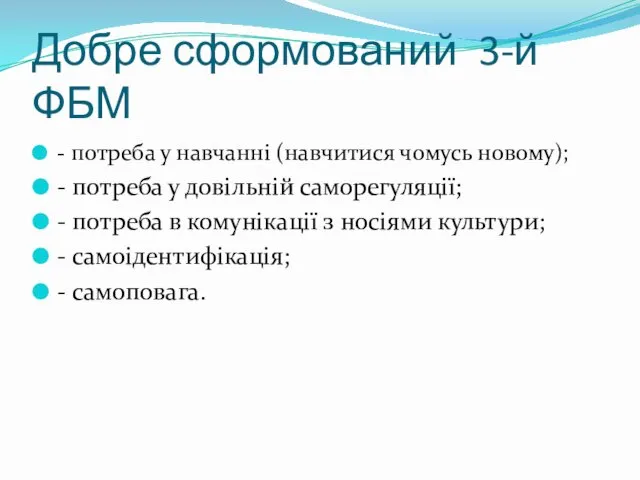 Добре сформований 3-й ФБМ

- потреба у навчанні (навчитися чомусь новому);
- потреба у довільній саморегуляції;
- потреба в комунікації з носіями культури;
- самоідентифікація;
- самоповага.